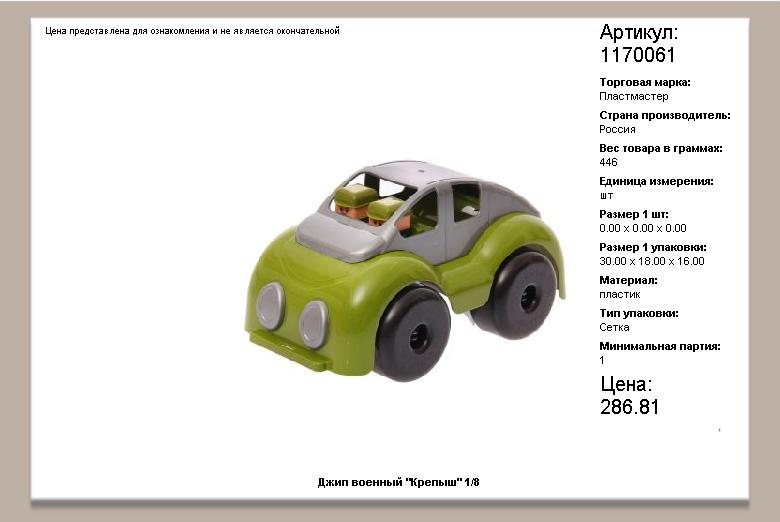 Цена представлена для ознакомления и не является окончательной

Артикул:
1170061

Торговая марка:
Пластмастер

Страна производитель:
Россия

Вес товара в граммах:
446

Единица измерения:
шт

Размер 1 шт:
0.00 x 0.00 x 0.00

Размер 1 упаковки:
30.00 x 18.00 x 16.00

Материал:
пластик

Тип упаковки:
Сетка

Минимальная партия:
1

Цена:
286.81

Джип военный "Крепыш" 1/8